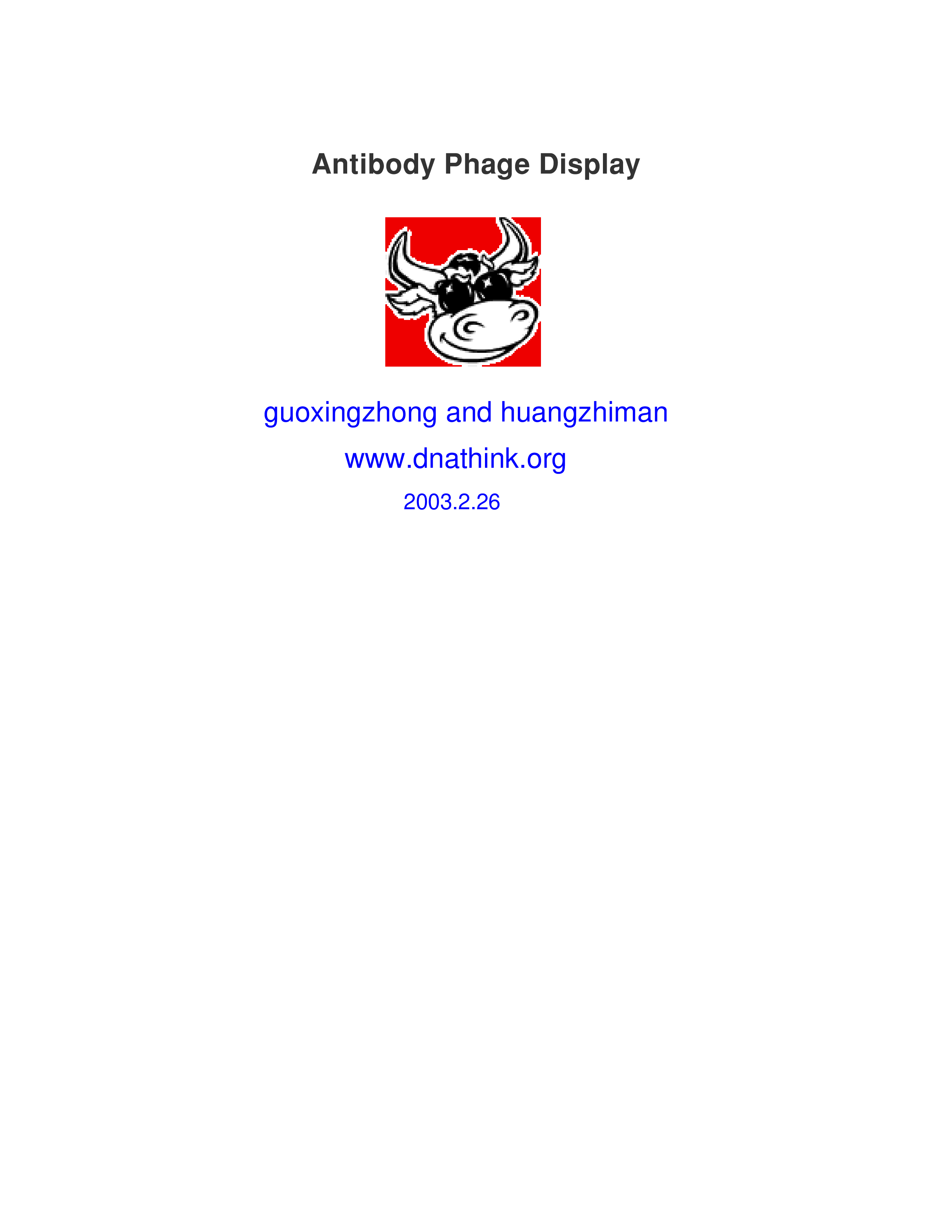 Antibody Phage Display

guoxingzhong and huangzhiman

www.dnathink.org

2003.2.26